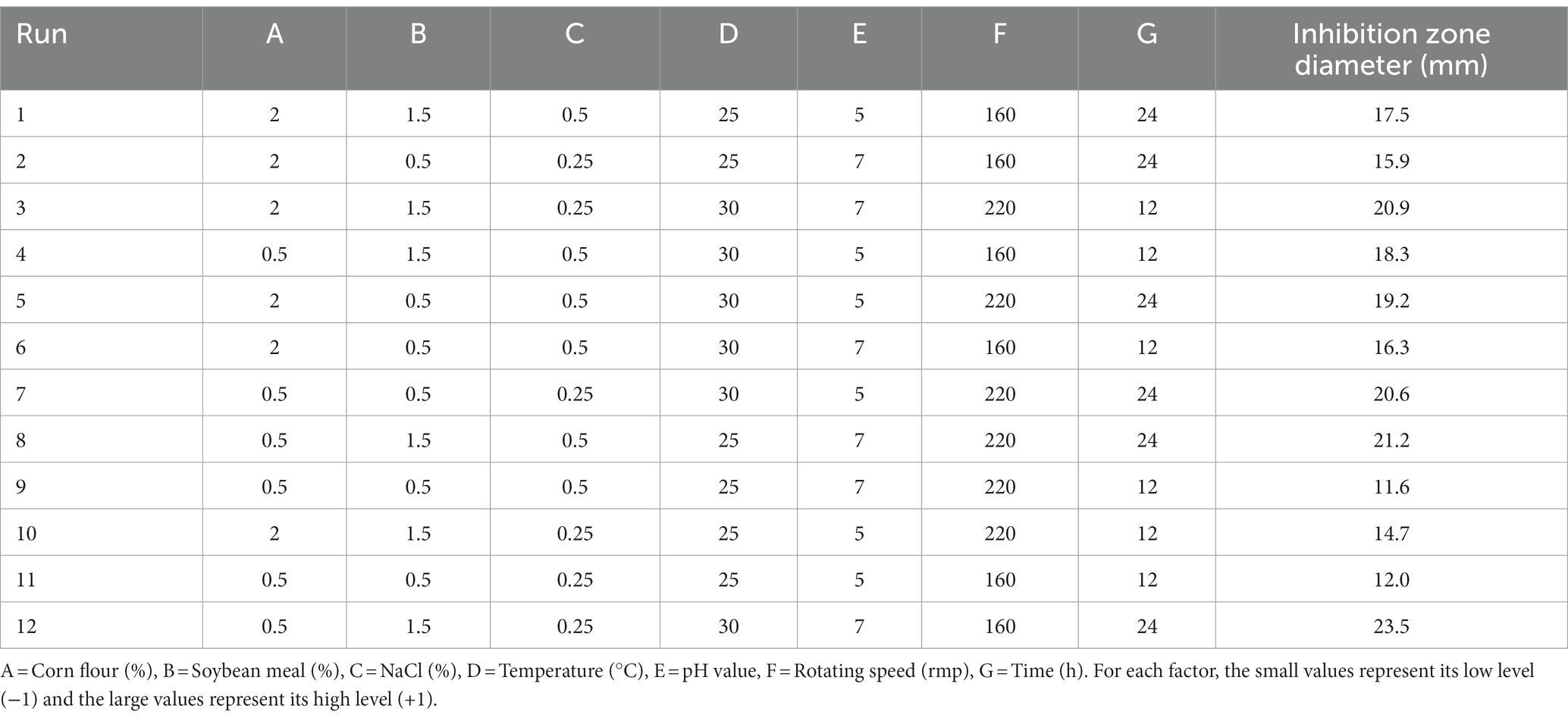 | Run | A | B | C | D | E | F | G | Inhibition zone diameter (mm) |
|---|---|---|---|---|---|---|---|---|
| 1 | 2 | 1.5 | 0.5 | 25 | 5 | 160 | 24 | 17.5 |
| 2 | 2 | 0.5 | 0.25 | 25 | 7 | 160 | 24 | 15.9 |
| 3 | 2 | 1.5 | 0.25 | 30 | 7 | 220 | 12 | 20.9 |
| 4 | 0.5 | 1.5 | 0.5 | 30 | 5 | 160 | 12 | 18.3 |
| 5 | 2 | 0.5 | 0.5 | 30 | 5 | 220 | 24 | 19.2 |
| 6 | 2 | 0.5 | 0.5 | 30 | 7 | 160 | 12 | 16.3 |
| 7 | 0.5 | 0.5 | 0.25 | 30 | 5 | 220 | 24 | 20.6 |
| 8 | 0.5 | 1.5 | 0.5 | 25 | 7 | 220 | 24 | 21.2 |
| 9 | 0.5 | 0.5 | 0.5 | 25 | 7 | 220 | 12 | 11.6 |
| 10 | 2 | 1.5 | 0.25 | 25 | 5 | 220 | 12 | 14.7 |
| 11 | 0.5 | 0.5 | 0.25 | 25 | 5 | 160 | 12 | 12.0 |
| 12 | 0.5 | 1.5 | 0.25 | 30 | 7 | 160 | 24 | 23.5 |

A = Corn flour (%), B = Soybean meal (%), C = NaCl (%), D = Temperature (°C), E = pH value, F = Rotating speed (rmp), G = Time (h). For each factor, the small values represent its low level (−1) and the large values represent its high level (+1).